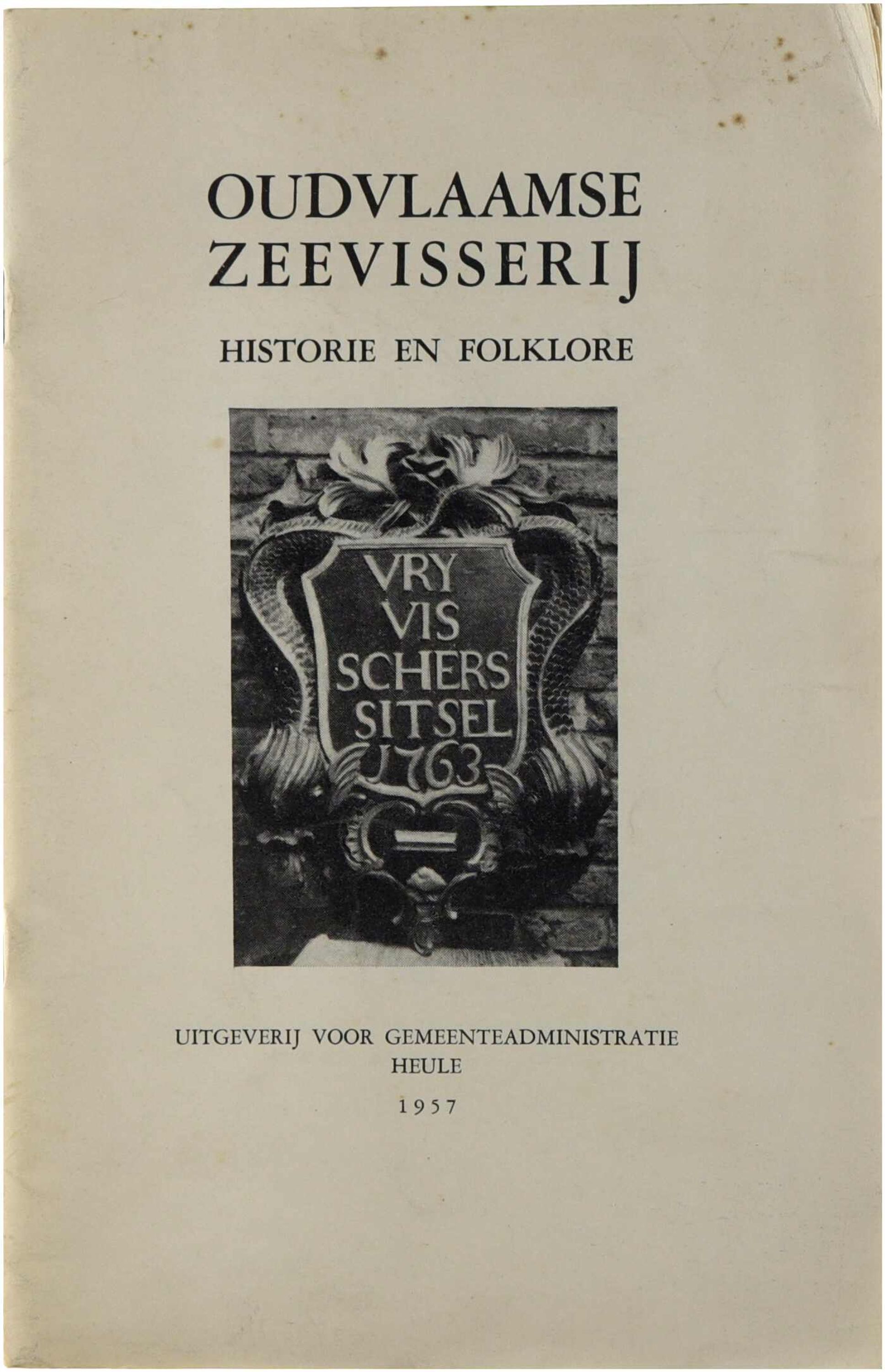 OUDVLAAMSE
ZEEVISSERIJ

HISTORIE EN FOLKLORE

VRY
VIS
SCHERS
SITSEL
1763

UITGEVERIJ VOOR GEMEENTEADMINISTRATIE
HEULE

1957